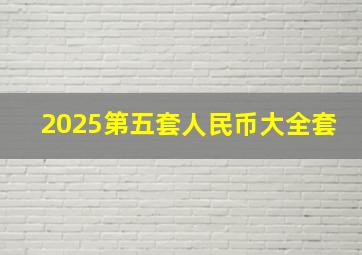 2025第五套人民币大全套